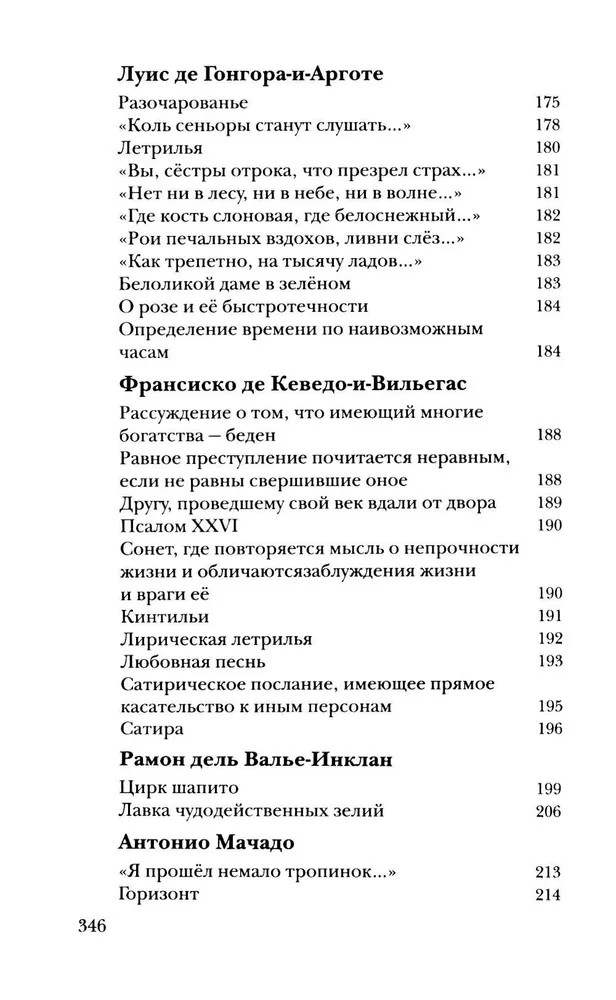 **Луис де Гонгора-и-Арготе**

Разочарованье 175
«Коль сеньоры станут слушать...» 178
Летрилья 180
«Вы, сёстры отрока, что презрел страх...» 181
«Нет ни в лесу, ни в небе, ни в волне...» 181
«Где кость слоновая, где белоснежный...» 182
«Рои печальных вздохов, ливни слёз...» 182
«Как трепетно, на тысячу ладов...» 183
Белоликой даме в зелёном 183
О розе и её быстротечности 184
Определение времени по наивозможным часам 184

**Франсиско де Кеведо-и-Вильегас**

Рассуждение о том, что имеющий многие богатства — беден 188
Равное преступление почитается неравным, если не равны свершившие оное 188
Другу, проведшему свой век вдали от двора 189
Псалом XXVI 190
Сонет, где повторяется мысль о непрочности жизни и обличаютсязаблуждения жизни и враги её 190
Кинтильи 191
Лирическая летрилья 192
Любовная песнь 193
Сатирическое послание, имеющее прямое касательство к иным персонам 195
Сатира 196

**Рамон дель Валье-Инклан**

Цирк шапито 199
Лавка чудодейственных зелий 206

**Антонио Мачадо**

«Я прошёл немало тропинок...» 213
Горизонт 214

346